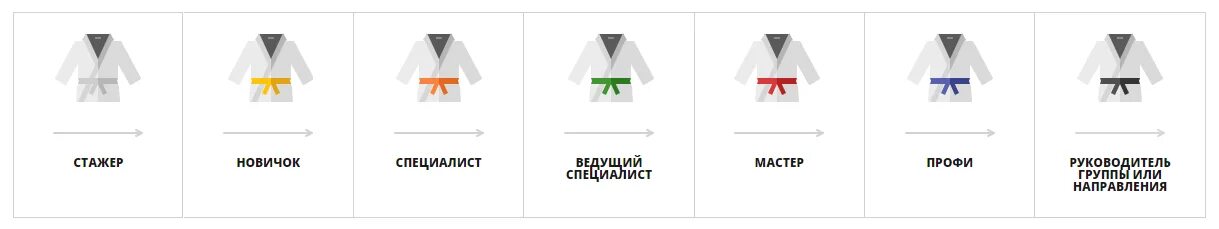 СТАЖЕР

НОВИЧОК

СПЕЦИАЛИСТ

ВЕДУЩИЙ СПЕЦИАЛИСТ

МАСТЕР

ПРОФИ

РУКОВОДИТЕЛЬ ГРУППЫ ИЛИ НАПРАВЛЕНИЯ